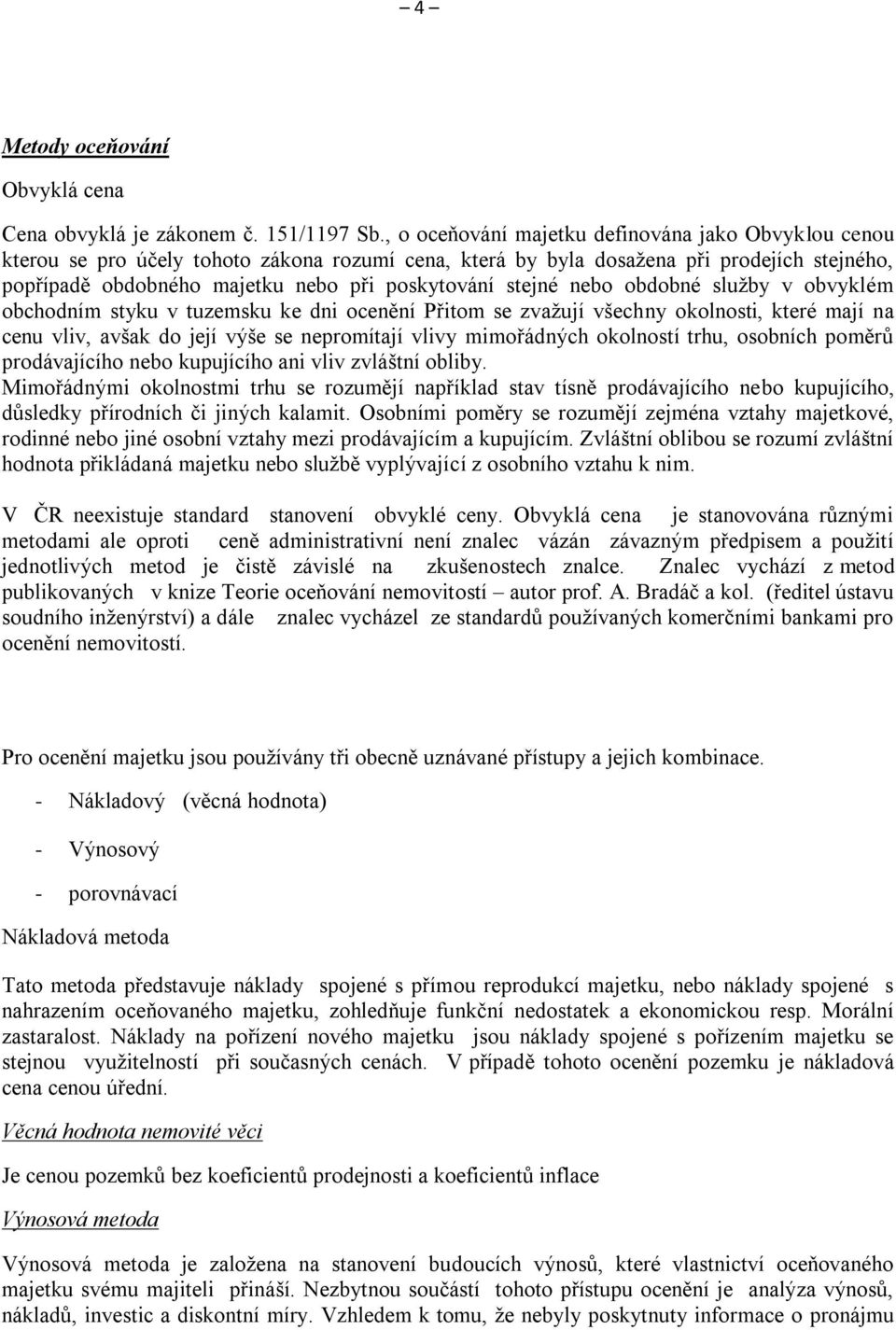 – 4 –

Metody oceňování

Obvyklá cena

Cena obvyklá je zákonem č. 151/1197 Sb., o oceňování majetku definována jako Obvyklou cenou kterou se pro účely tohoto zákona rozumí cena, která by byla dosažena při prodejích stejného, popřípadě obdobného majetku nebo při poskytování stejné nebo obdobné služby v obvyklém obchodním styku v tuzemsku ke dni ocenění Přitom se zvažují všechny okolnosti, které mají na cenu vliv, avšak do její výše se nepromítají vlivy mimořádných okolností trhu, osobních poměrů prodávajícího nebo kupujícího ani vliv zvláštní obliby.
Mimořádnými okolnostmi trhu se rozumějí například stav tísně prodávajícího nebo kupujícího, důsledky přírodních či jiných kalamit. Osobními poměry se rozumějí zejména vztahy majetkové, rodinné nebo jiné osobní vztahy mezi prodávajícím a kupujícím. Zvláštní oblibou se rozumí zvláštní hodnota přikládaná majetku nebo službě vyplývající z osobního vztahu k nim.

V ČR neexistuje standard stanovení obvyklé ceny. Obvyklá cena je stanovována různými metodami ale oproti ceně administrativní není znalec vázán závazným předpisem a použití jednotlivých metod je čistě závislé na zkušenostech znalce. Znalec vychází z metod publikovaných v knize Teorie oceňování nemovitostí – autor prof. A. Bradáč a kol. (ředitel ústavu soudního inženýrství) a dále znalec vycházel ze standardů používaných komerčními bankami pro ocenění nemovitostí.

Pro ocenění majetku jsou používány tři obecně uznávané přístupy a jejich kombinace.

- Nákladový (věcná hodnota)

- Výnosový

- porovnávací

Nákladová metoda

Tato metoda představuje náklady spojené s přímou reprodukcí majetku, nebo náklady spojené s nahrazením oceňovaného majetku, zohledňuje funkční nedostatek a ekonomickou resp. Morální zastaralost. Náklady na pořízení nového majetku jsou náklady spojené s pořízením majetku se stejnou využitelností při současných cenách. V případě tohoto ocenění pozemku je nákladová cena cenou úřední.

Věcná hodnota nemovité věci

Je cenou pozemků bez koeficientů prodejnosti a koeficientů inflace

Výnosová metoda

Výnosová metoda je založena na stanovení budoucích výnosů, které vlastnictví oceňovaného majetku svému majiteli přináší. Nezbytnou součástí tohoto přístupu ocenění je analýza výnosů, nákladů, investic a diskontní míry. Vzhledem k tomu, že nebyly poskytnuty informace o pronájmu